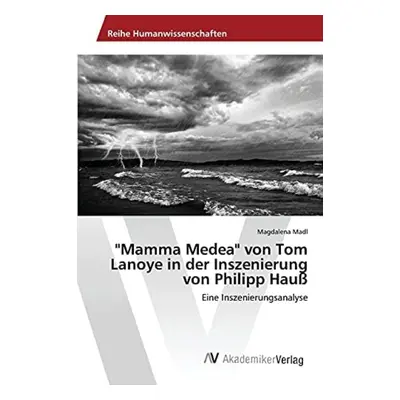 Reihe Humanwissenschaften

Magdalena Madl

"Mamma Medea" von Tom Lanoye in der Inszenierung von Philipp Hauß

Eine Inszenierungsanalyse

AV AkademikerVerlag